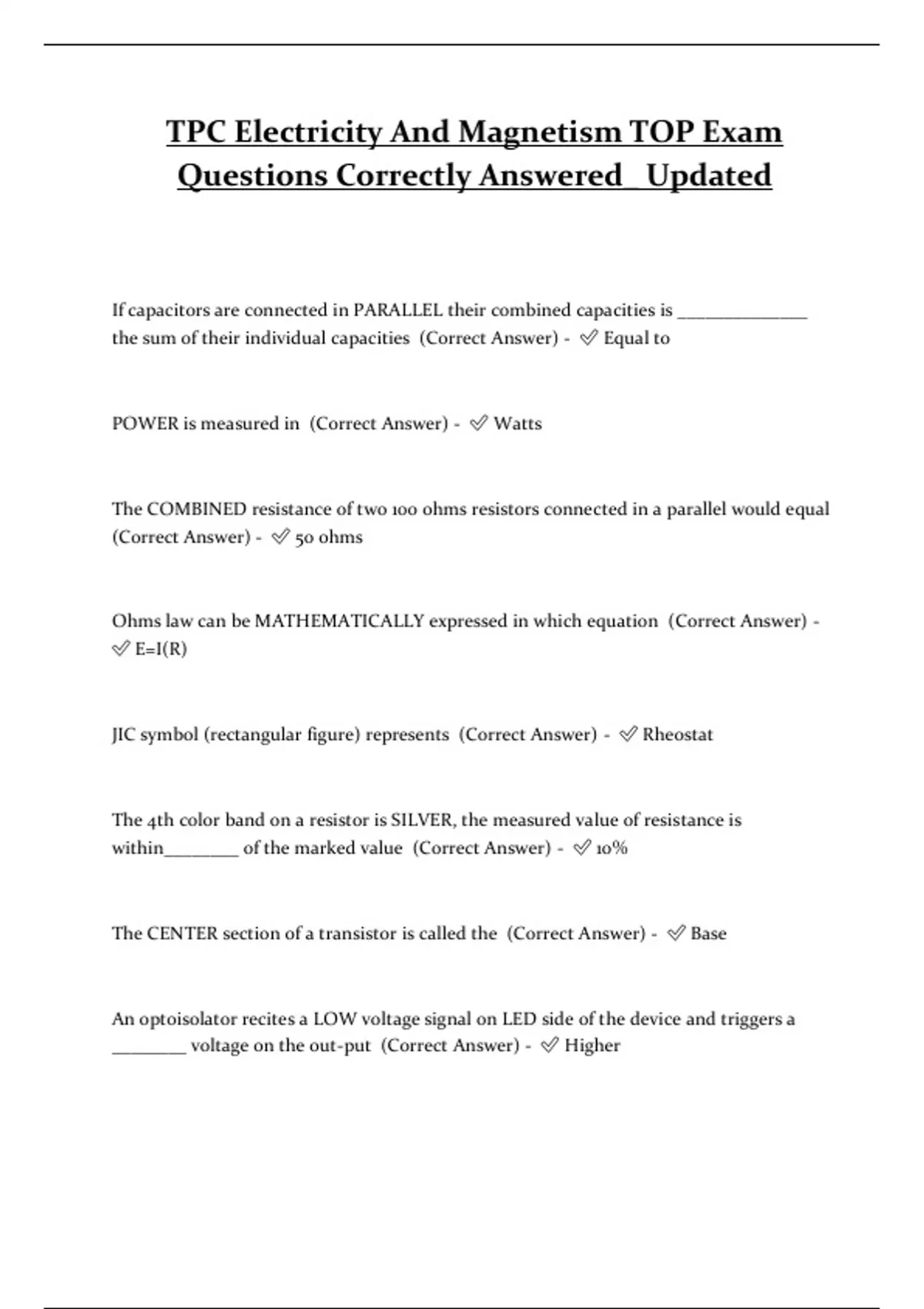 TPC Electricity And Magnetism TOP Exam Questions Correctly Answered_ Updated

If capacitors are connected in PARALLEL their combined capacities is ______________ the sum of their individual capacities (Correct Answer) - ✅ Equal to

POWER is measured in (Correct Answer) - ✅ Watts

The COMBINED resistance of two 100 ohms resistors connected in a parallel would equal (Correct Answer) - ✅ 50 ohms

Ohms law can be MATHEMATICALLY expressed in which equation (Correct Answer) - ✅ E=I(R)

JIC symbol (rectangular figure) represents (Correct Answer) - ✅ Rheostat

The 4th color band on a resistor is SILVER, the measured value of resistance is within________ of the marked value (Correct Answer) - ✅ 10%

The CENTER section of a transistor is called the (Correct Answer) - ✅ Base

An optoisolator recites a LOW voltage signal on LED side of the device and triggers a ________ voltage on the out-put (Correct Answer) - ✅ Higher